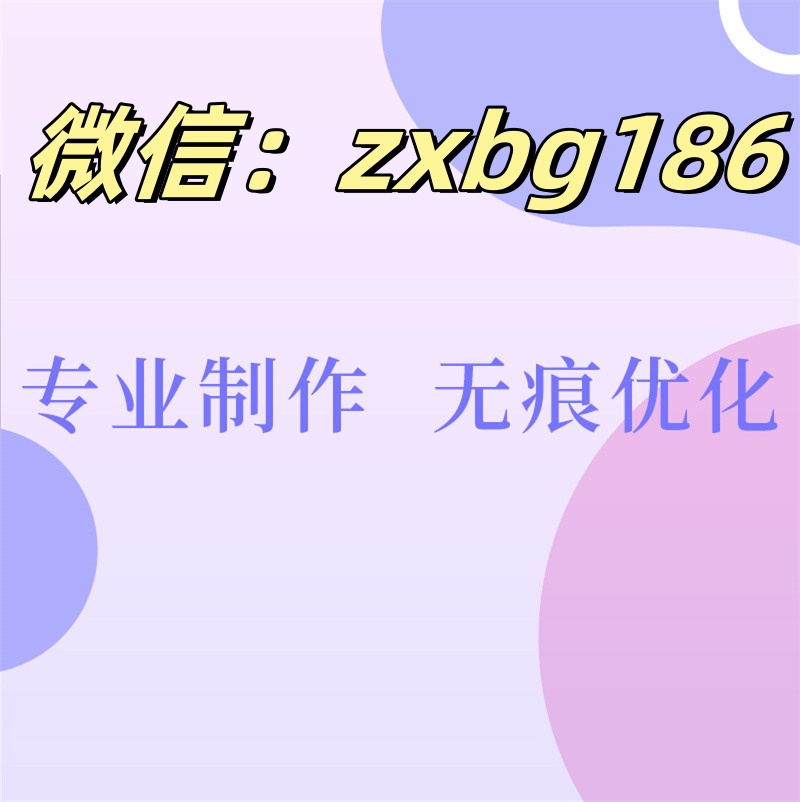 微信：zxbg186

专业制作 无痕优化